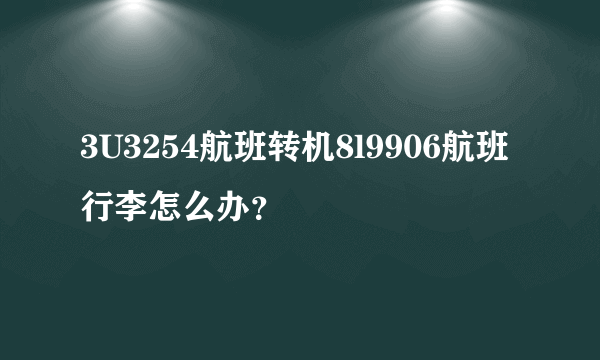 3U3254航班转机8l9906航班行李怎么办？